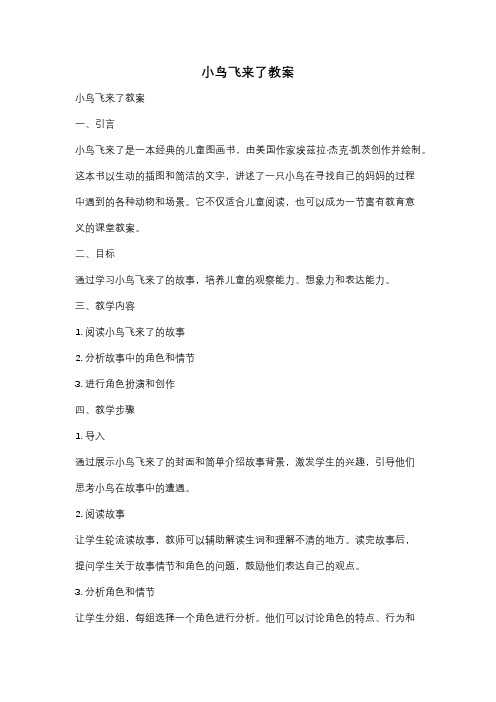 小鸟飞来了教案

小鸟飞来了教案

一、引言

小鸟飞来了是一本经典的儿童图画书，由美国作家埃兹拉·杰克·凯茨创作并绘制。这本书以生动的插图和简洁的文字，讲述了一只小鸟在寻找自己的妈妈的过程中遇到的各种动物和场景。它不仅适合儿童阅读，也可以成为一节富有教育意义的课堂教案。

二、目标

通过学习小鸟飞来了的故事，培养儿童的观察能力、想象力和表达能力。

三、教学内容

1. 阅读小鸟飞来了的故事

2. 分析故事中的角色和情节

3. 进行角色扮演和创作

四、教学步骤

1. 导入

通过展示小鸟飞来了的封面和简单介绍故事背景，激发学生的兴趣，引导他们思考小鸟在故事中的遭遇。

2. 阅读故事

让学生轮流读故事，教师可以辅助解读生词和理解不清的地方。读完故事后，提问学生关于故事情节和角色的问题，鼓励他们表达自己的观点。

3. 分析角色和情节

让学生分组，每组选择一个角色进行分析。他们可以讨论角色的特点、行为和